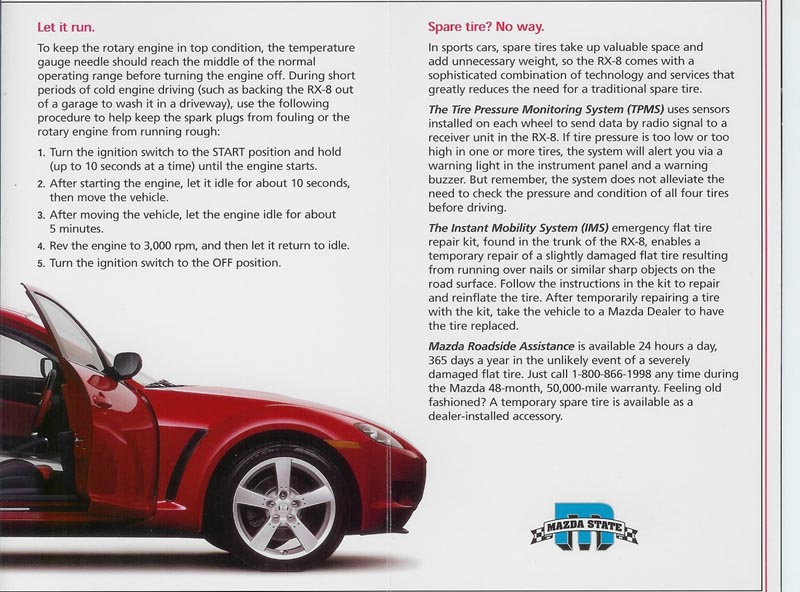 Let it run.

To keep the rotary engine in top condition, the temperature gauge needle should reach the middle of the normal operating range before turning the engine off. During short periods of cold engine driving (such as backing the RX-8 out of a garage to wash it in a driveway), use the following procedure to help keep the spark plugs from fouling or the rotary engine from running rough:

1. Turn the ignition switch to the START position and hold (up to 10 seconds at a time) until the engine starts.
2. After starting the engine, let it idle for about 10 seconds, then move the vehicle.
3. After moving the vehicle, let the engine idle for about 5 minutes.
4. Rev the engine to 3,000 rpm, and then let it return to idle.
5. Turn the ignition switch to the OFF position.

Spare tire? No way.

In sports cars, spare tires take up valuable space and add unnecessary weight, so the RX-8 comes with a sophisticated combination of technology and services that greatly reduces the need for a traditional spare tire.

The Tire Pressure Monitoring System (TPMS) uses sensors installed on each wheel to send data by radio signal to a receiver unit in the RX-8. If tire pressure is too low or too high in one or more tires, the system will alert you via a warning light in the instrument panel and a warning buzzer. But remember, the system does not alleviate the need to check the pressure and condition of all four tires before driving.

The Instant Mobility System (IMS) emergency flat tire repair kit, found in the trunk of the RX-8, enables a temporary repair of a slightly damaged flat tire resulting from running over nails or similar sharp objects on the road surface. Follow the instructions in the kit to repair and reinflate the tire. After temporarily repairing a tire with the kit, take the vehicle to a Mazda Dealer to have the tire replaced.

Mazda Roadside Assistance is available 24 hours a day, 365 days a year in the unlikely event of a severely damaged flat tire. Just call 1-800-866-1998 any time during the Mazda 48-month, 50,000-mile warranty. Feeling old fashioned? A temporary spare tire is available as a dealer-installed accessory.

MAZDA STATE